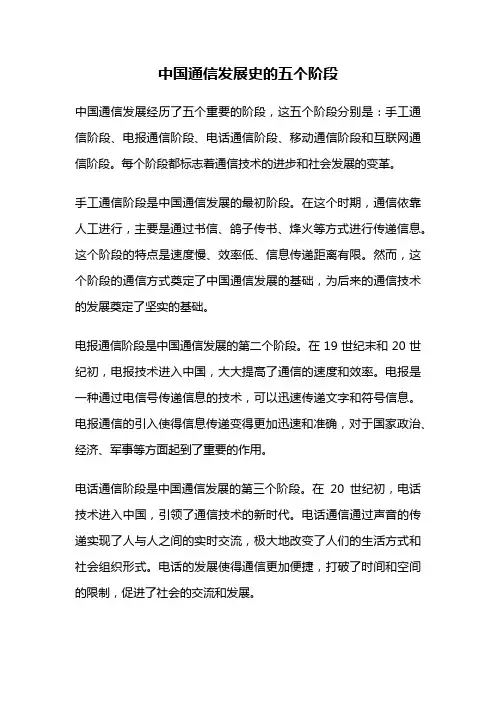 中国通信发展史的五个阶段

中国通信发展经历了五个重要的阶段，这五个阶段分别是：手工通信阶段、电报通信阶段、电话通信阶段、移动通信阶段和互联网通信阶段。每个阶段都标志着通信技术的进步和社会发展的变革。

手工通信阶段是中国通信发展的最初阶段。在这个时期，通信依靠人工进行，主要是通过书信、鸽子传书、烽火等方式进行传递信息。这个阶段的特点是速度慢、效率低、信息传递距离有限。然而，这个阶段的通信方式奠定了中国通信发展的基础，为后来的通信技术的发展奠定了坚实的基础。

电报通信阶段是中国通信发展的第二个阶段。在 19 世纪末和 20 世纪初，电报技术进入中国，大大提高了通信的速度和效率。电报是一种通过电信号传递信息的技术，可以迅速传递文字和符号信息。电报通信的引入使得信息传递变得更加迅速和准确，对于国家政治、经济、军事等方面起到了重要的作用。

电话通信阶段是中国通信发展的第三个阶段。在 20 世纪初，电话技术进入中国，引领了通信技术的新时代。电话通信通过声音的传递实现了人与人之间的实时交流，极大地改变了人们的生活方式和社会组织形式。电话的发展使得通信更加便捷，打破了时间和空间的限制，促进了社会的交流和发展。